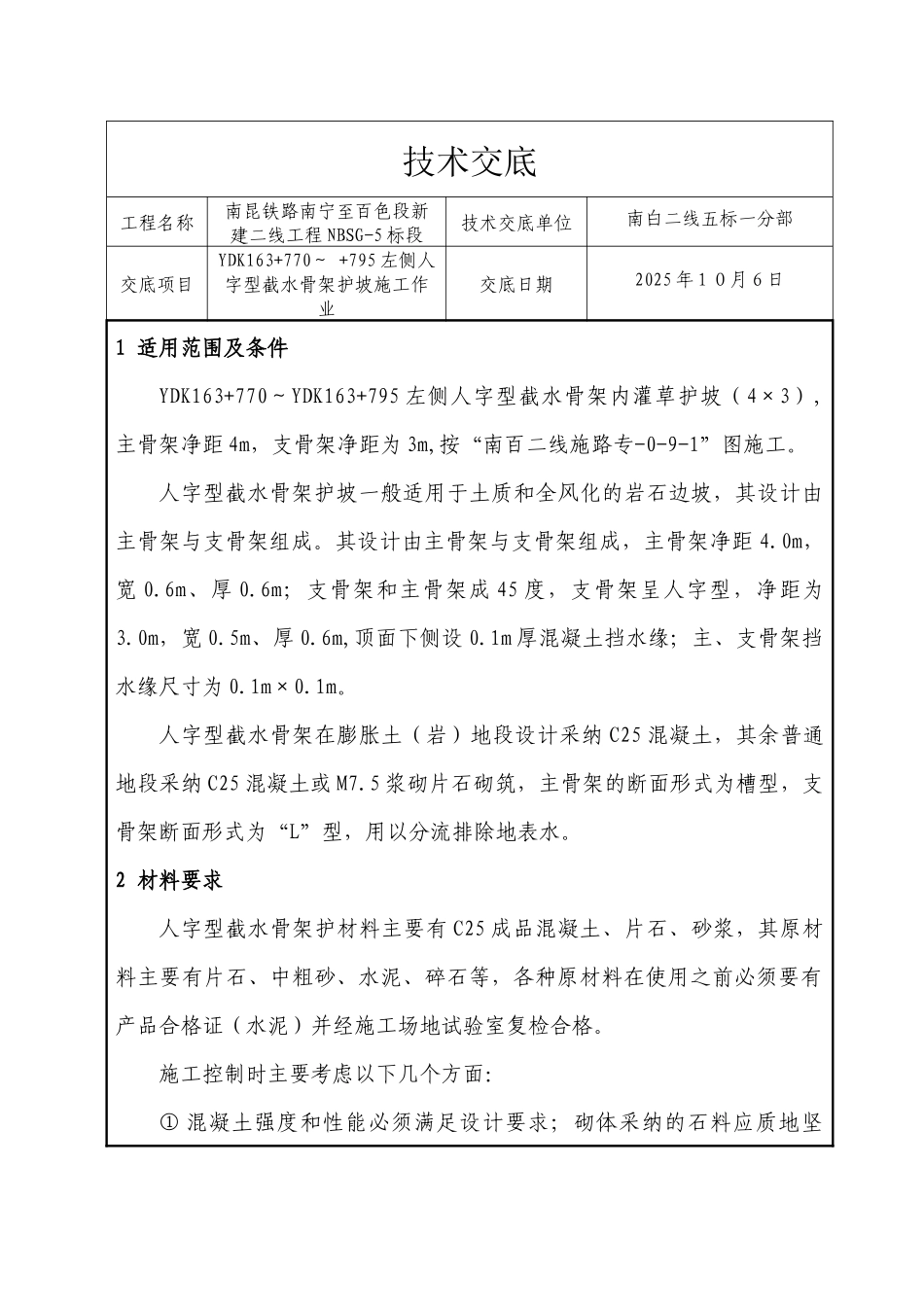 技术交底

| 工程名称 | 南昆铁路南宁至百色段新建二线工程 NBSG-5 标段 | 技术交底单位 | 南白二线五标一分部 |
|---|---|---|---|
| 交底项目 | YDK163+770～ +795 左侧人字型截水骨架护坡施工作业 | 交底日期 | 2025 年 1 0 月 6 日 |

1 适用范围及条件

YDK163+770～YDK163+795 左侧人字型截水骨架内灌草护坡（4×3），主骨架净距 4m，支骨架净距为 3m,按“南百二线施路专-0-9-1”图施工。

人字型截水骨架护坡一般适用于土质和全风化的岩石边坡，其设计由主骨架与支骨架组成。其设计由主骨架与支骨架组成，主骨架净距 4.0m，宽 0.6m、厚 0.6m；支骨架和主骨架成 45 度，支骨架呈人字型，净距为 3.0m，宽 0.5m、厚 0.6m,顶面下侧设 0.1m 厚混凝土挡水缘；主、支骨架挡水缘尺寸为 0.1m×0.1m。

人字型截水骨架在膨胀土（岩）地段设计采纳 C25 混凝土，其余普通地段采纳 C25 混凝土或 M7.5 浆砌片石砌筑，主骨架的断面形式为槽型，支骨架断面形式为“L”型，用以分流排除地表水。

2 材料要求

人字型截水骨架护材料主要有 C25 成品混凝土、片石、砂浆，其原材料主要有片石、中粗砂、水泥、碎石等，各种原材料在使用之前必须要有产品合格证（水泥）并经施工场地试验室复检合格。

施工控制时主要考虑以下几个方面:

① 混凝土强度和性能必须满足设计要求；砌体采纳的石料应质地坚